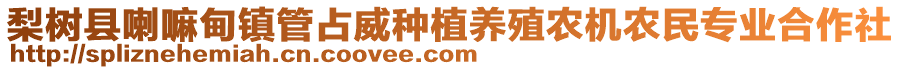 梨树县喇嘛甸镇管占威种植养殖农机农民专业合作社
http://spliznehemiah.cn.coovee.com